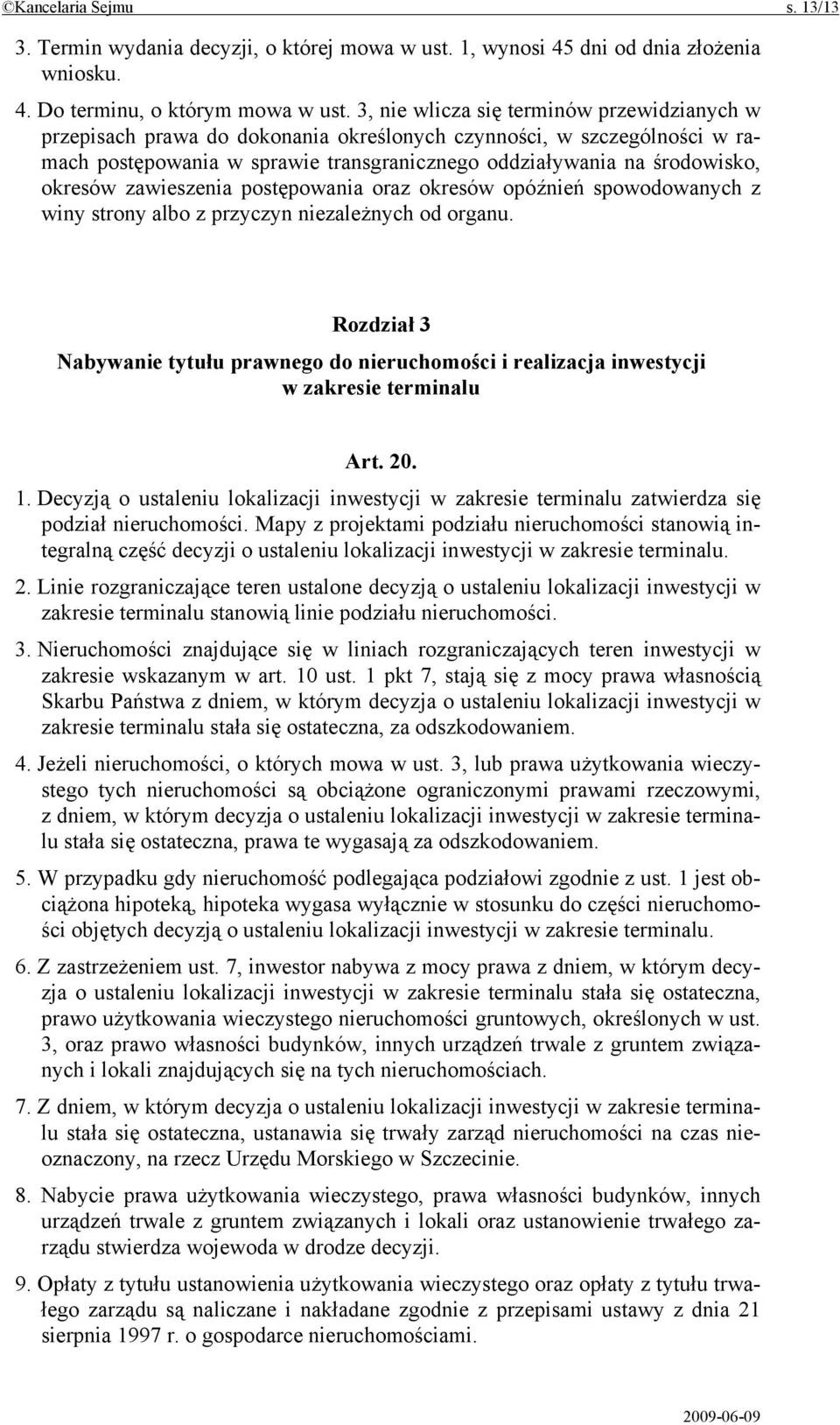 ©Kancelaria Sejmu s. 13/13

3. Termin wydania decyzji, o której mowa w ust. 1, wynosi 45 dni od dnia złożenia wniosku.

4. Do terminu, o którym mowa w ust. 3, nie wlicza się terminów przewidzianych w przepisach prawa do dokonania określonych czynności, w szczególności w ramach postępowania w sprawie transgranicznego oddziaływania na środowisko, okresów zawieszenia postępowania oraz okresów opóźnień spowodowanych z winy strony albo z przyczyn niezależnych od organu.

Rozdział 3
Nabywanie tytułu prawnego do nieruchomości i realizacja inwestycji w zakresie terminalu

Art. 20.

1. Decyzją o ustaleniu lokalizacji inwestycji w zakresie terminalu zatwierdza się podział nieruchomości. Mapy z projektami podziału nieruchomości stanowią integralną część decyzji o ustaleniu lokalizacji inwestycji w zakresie terminalu.

2. Linie rozgraniczające teren ustalone decyzją o ustaleniu lokalizacji inwestycji w zakresie terminalu stanowią linie podziału nieruchomości.

3. Nieruchomości znajdujące się w liniach rozgraniczających teren inwestycji w zakresie wskazanym w art. 10 ust. 1 pkt 7, stają się z mocy prawa własnością Skarbu Państwa z dniem, w którym decyzja o ustaleniu lokalizacji inwestycji w zakresie terminalu stała się ostateczna, za odszkodowaniem.

4. Jeżeli nieruchomości, o których mowa w ust. 3, lub prawa użytkowania wieczystego tych nieruchomości są obciążone ograniczonymi prawami rzeczowymi, z dniem, w którym decyzja o ustaleniu lokalizacji inwestycji w zakresie terminalu stała się ostateczna, prawa te wygasają za odszkodowaniem.

5. W przypadku gdy nieruchomość podlegająca podziałowi zgodnie z ust. 1 jest obciążona hipoteką, hipoteka wygasa wyłącznie w stosunku do części nieruchomości objętych decyzją o ustaleniu lokalizacji inwestycji w zakresie terminalu.

6. Z zastrzeżeniem ust. 7, inwestor nabywa z mocy prawa z dniem, w którym decyzja o ustaleniu lokalizacji inwestycji w zakresie terminalu stała się ostateczna, prawo użytkowania wieczystego nieruchomości gruntowych, określonych w ust. 3, oraz prawo własności budynków, innych urządzeń trwale z gruntem związanych i lokali znajdujących się na tych nieruchomościach.

7. Z dniem, w którym decyzja o ustaleniu lokalizacji inwestycji w zakresie terminalu stała się ostateczna, ustanawia się trwały zarząd nieruchomości na czas nieoznaczony, na rzecz Urzędu Morskiego w Szczecinie.

8. Nabycie prawa użytkowania wieczystego, prawa własności budynków, innych urządzeń trwale z gruntem związanych i lokali oraz ustanowienie trwałego zarządu stwierdza wojewoda w drodze decyzji.

9. Opłaty z tytułu ustanowienia użytkowania wieczystego oraz opłaty z tytułu trwałego zarządu są naliczane i nakładane zgodnie z przepisami ustawy z dnia 21 sierpnia 1997 r. o gospodarce nieruchomościami.

2009-06-09